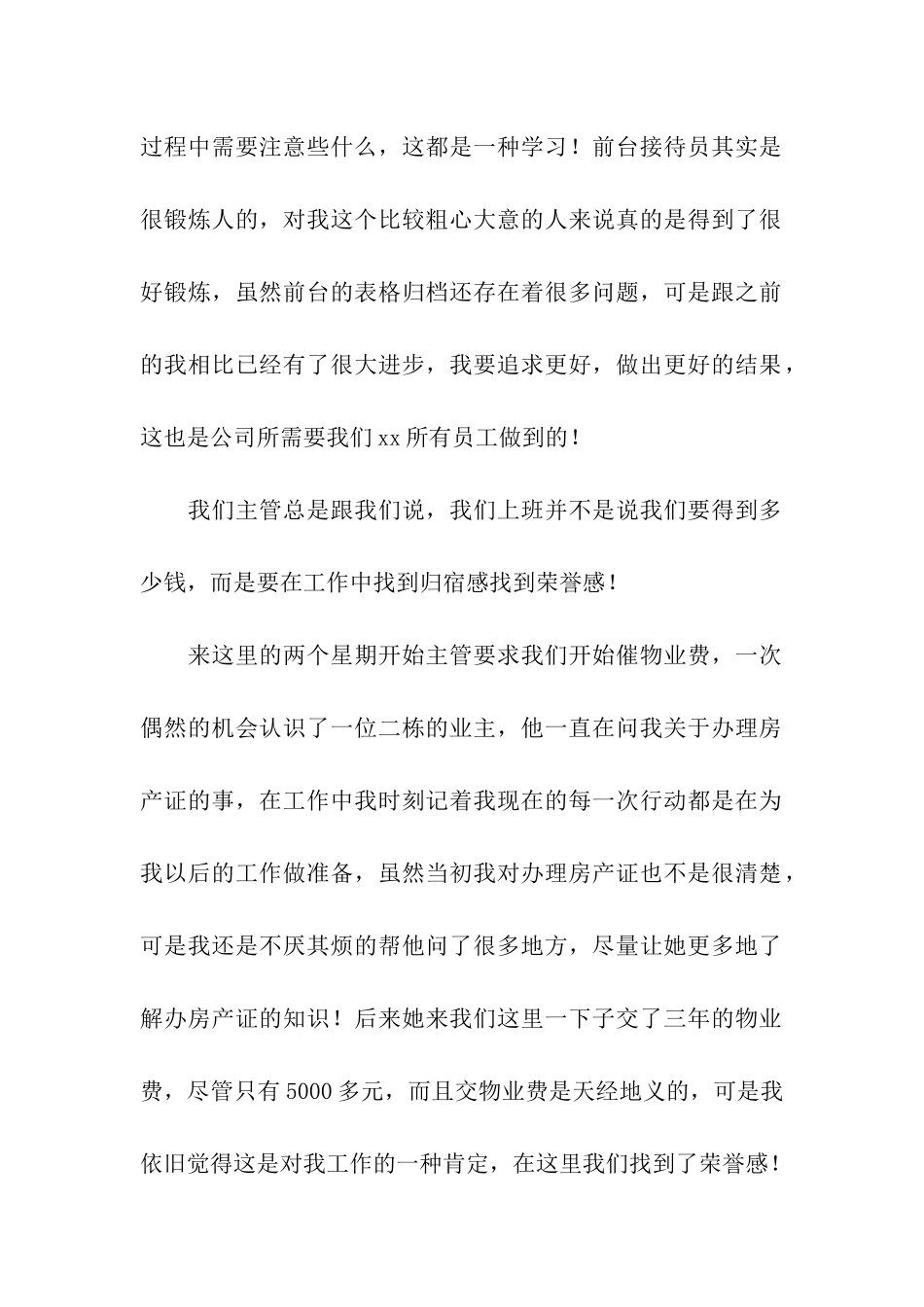 过程中需要注意些什么，这都是一种学习！前台接待员其实是很锻炼人的，对我这个比较粗心大意的人来说真的是得到了很好锻炼，虽然前台的表格归档还存在着很多问题，可是跟之前的我相比已经有了很大进步，我要追求更好，做出更好的结果，这也是公司所需要我们xx所有员工做到的！

我们主管总是跟我们说，我们上班并不是说我们要得到多少钱，而是要在工作中找到归宿感找到荣誉感！

来这里的两个星期开始主管要求我们开始催物业费，一次偶然的机会认识了一位二栋的业主，他一直在问我关于办理房产证的事，在工作中我时刻记着我现在的每一次行动都是在为我以后的工作做准备，虽然当初我对办理房产证也不是很清楚，可是我还是不厌其烦的帮他问了很多地方，尽量让她更多地了解办房产证的知识！后来她来我们这里一下子交了三年的物业费，尽管只有5000多元，而且交物业费是天经地义的，可是我依旧觉得这是对我工作的一种肯定，在这里我们找到了荣誉感！